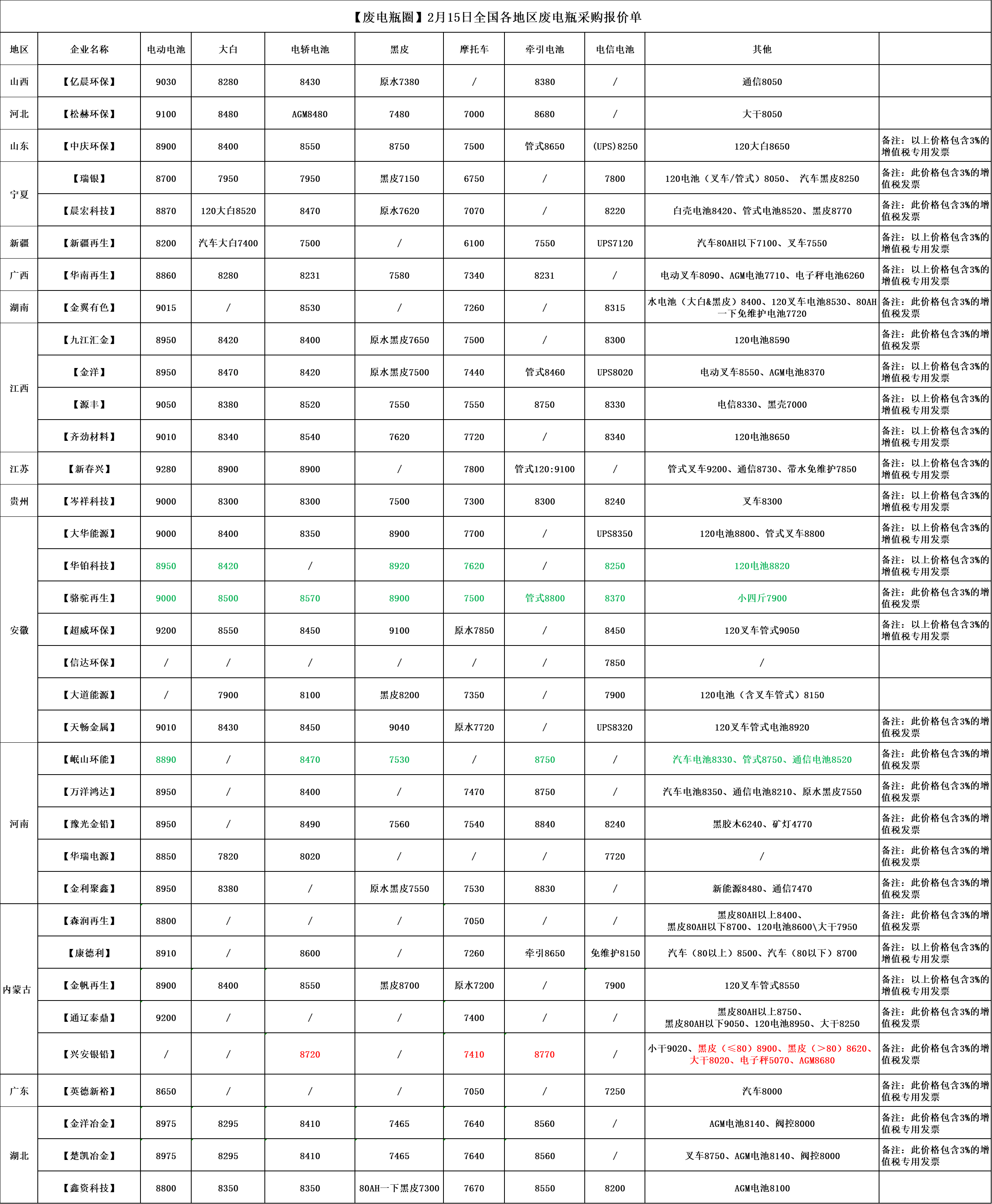 【废电瓶圈】2月15日全国各地区废电瓶采购报价单

| 地区 | 企业名称 | 电动电池 | 大白 | 电轿电池 | 黑皮 | 摩托车 | 牵引电池 | 电信电池 | 其他 | |
|---|---|---|---|---|---|---|---|---|---|---|
| 山西 | 【亿晨环保】 | 9030 | 8280 | 8430 | 原水7380 | / | 8380 | / | 通信8050 | |
| 河北 | 【松赫环保】 | 9100 | 8480 | AGM8480 | 7480 | 7000 | 8680 | / | 大干8050 | |
| 山东 | 【中庆环保】 | 8900 | 8400 | 8550 | 8750 | 7500 | 管式8650 | (UPS)8250 | 120大白8650 | 备注：以上价格包含3%的增值税专用发票 |
| 宁夏 | 【瑞银】 | 8700 | 7950 | 7950 | 黑皮7150 | 6750 | / | 7800 | 120电池（叉车/管式）8050、 汽车黑皮8250 | 备注：此价格包含3%的增值税发票 |
| | 【晨宏科技】 | 8870 | 120大白8520 | 8470 | 原水7620 | 7070 | / | 8220 | 白壳电池8420、管式电池8520、黑皮8770 | 备注：此价格包含3%的增值税发票 |
| 新疆 | 【新疆再生】 | 8200 | 汽车大白7400 | 7500 | / | 6100 | 7550 | UPS7120 | 汽车80AH以下7100、叉车7550 | 备注：以上价格包含3%的增值税专用发票 |
| 广西 | 【华南再生】 | 8860 | 8280 | 8231 | 7580 | 7340 | 8231 | / | 电动叉车8090、AGM电池7710、电子秤电池6260 | 备注：以上价格包含3%的增值税专用发票 |
| 湖南 | 【金翼有色】 | 9015 | / | 8530 | / | 7260 | / | 8315 | 水电池（大白&黑皮）8400、120叉车电池8530、80AH一下免维护电池7720 | 备注：此价格包含3%的增值税发票 |
| 江西 | 【九江汇金】 | 8950 | 8420 | 8400 | 原水黑皮7650 | 7500 | / | 8300 | 120电池8590 | 备注：此价格包含3%的增值税发票 |
| | 【金洋】 | 8950 | 8470 | 8420 | 原水黑皮7500 | 7440 | 管式8460 | UPS8020 | 电动叉车8550、AGM电池8370 | 备注：以上价格包含3%的增值税专用发票 |
| | 【源丰】 | 9050 | 8380 | 8520 | 7550 | 7550 | 8750 | 8330 | 电信8330、黑壳7000 | 备注：以上价格包含3%的增值税专用发票 |
| | 【齐劲材料】 | 9010 | 8340 | 8540 | 7620 | 7720 | / | 8340 | 120电池8650 | 备注：以上价格包含3%的增值税专用发票 |
| 江苏 | 【新春兴】 | 9280 | 8900 | 8900 | / | 7800 | 管式120:9100 | / | 管式叉车9200、通信8730、带水免维护7850 | 备注：以上价格包含3%的增值税专用发票 |
| 贵州 | 【岑祥科技】 | 9000 | 8300 | 8300 | 7500 | 7300 | 8300 | 8240 | 叉车8300 | 备注：以上价格包含3%的增值税专用发票 |
| 安徽 | 【大华能源】 | 9000 | 8400 | 8350 | 8900 | 7700 | / | UPS8350 | 120电池8800、管式叉车8800 | 备注：以上价格包含3%的增值税专用发票 |
| | 【华铂科技】 | 8950 | 8420 | / | 8920 | 7620 | / | 8250 | 120电池8820 | 备注：以上价格包含3%的增值税专用发票 |
| | 【骆驼再生】 | 9000 | 8500 | 8570 | 8900 | 7500 | 管式8800 | 8370 | 小四斤7900 | 备注：此价格包含3%的增值税发票 |
| | 【超威环保】 | 9200 | 8550 | 8450 | 9100 | 原水7850 | / | 8450 | 120叉车管式9050 | 备注：以上价格包含3%的增值税专用发票 |
| | 【信达环保】 | / | / | / | / | / | / | 7850 | / | |
| | 【大道能源】 | / | 7900 | 8100 | 黑皮8200 | 7350 | / | 7900 | 120电池（含叉车管式）8150 | |
| | 【天畅金属】 | 9010 | 8430 | 8450 | 9040 | 原水7720 | / | UPS8320 | 120叉车管式电池8920 | 备注：此价格包含3%的增值税发票 |
| 河南 | 【岷山环能】 | 8890 | / | 8470 | 7530 | / | 8750 | / | 汽车电池8330、管式8750、通信电池8520 | 备注：此价格包含3%的增值税发票 |
| | 【万洋鸿达】 | 8950 | / | 8400 | / | 7470 | 8750 | / | 汽车电池8350、通信电池8210、原水黑皮7550 | 备注：此价格包含3%的增值税发票 |
| | 【豫光金铅】 | 8950 | / | 8490 | 7560 | 7540 | 8840 | 8240 | 黑胶木6240、矿灯4770 | 备注：此价格包含3%的增值税发票 |
| | 【华瑞电源】 | 8850 | 7820 | 8020 | / | / | / | 7720 | / | 备注：此价格包含3%的增值税发票 |
| | 【金利聚鑫】 | 8950 | 8380 | / | 原水黑皮7550 | 7530 | 8830 | / | 新能源8480、通信7470 | 备注：此价格包含3%的增值税发票 |
| 内蒙古 | 【森润再生】 | 8800 | / | / | / | 7050 | / | / | 黑皮80AH以上8400、黑皮80AH以下8700、120电池8600\大干7950 | 备注：此价格包含3%的增值税发票 |
| | 【康德利】 | 8910 | / | 8600 | / | 7260 | 牵引8650 | 免维护8150 | 汽车（80以上）8500、汽车（80以下）8700 | 备注：以上价格包含3%的增值税专用发票 |
| | 【金帆再生】 | 8900 | 8400 | 8550 | 黑皮8700 | 原水7200 | / | 7900 | 120叉车管式8550 | 备注：以上价格包含3%的增值税专用发票 |
| | 【通辽泰鼎】 | 9200 | / | / | / | 7400 | / | / | 黑皮80AH以上8750、黑皮80AH以下9050、120电池8950、大干8250 | 备注：此价格包含3%的增值税发票 |
| | 【兴安银铅】 | / | / | 8720 | / | 7410 | 8770 | / | 小干9020、黑皮（≤80）8900、黑皮（>80）8620、大干8020、电子秤5070、AGM8680 | 备注：此价格包含3%的增值税发票 |
| 广东 | 【英德新裕】 | 8650 | / | / | / | 7050 | / | 7250 | 汽车8000 | 备注：此价格包含3%的增值税专用发票 |
| 湖北 | 【金洋冶金】 | 8975 | 8295 | 8410 | 7465 | 7640 | 8560 | / | AGM电池8140、阀控8000 | 备注：此价格包含3%的增值税专用发票 |
| | 【楚凯冶金】 | 8975 | 8295 | 8410 | 7465 | 7640 | 8560 | / | 叉车8750、AGM电池8140、阀控8000 | 备注：此价格包含3%的增值税专用发票 |
| | 【鑫资科技】 | 8800 | 8350 | 8350 | 80AH一下黑皮7300 | 7670 | 8550 | 8200 | AGM电池8100 | |